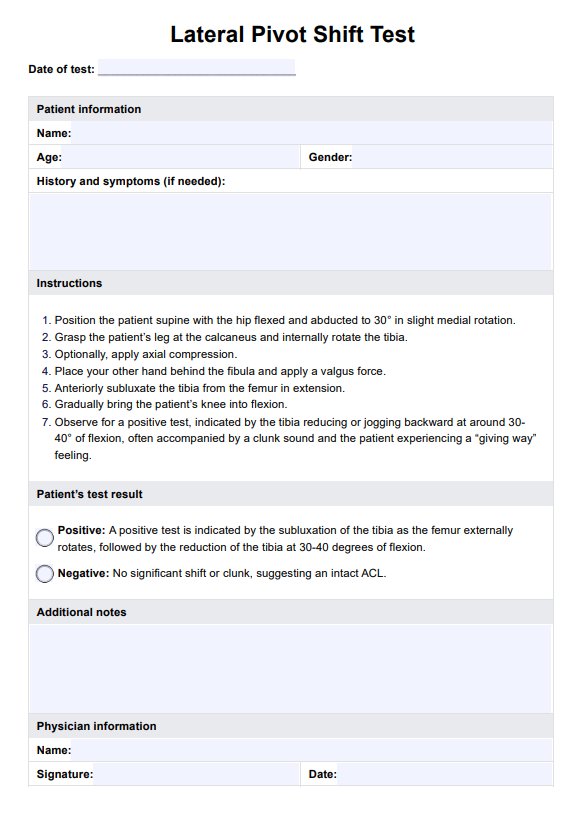 Lateral Pivot Shift Test

Date of test: ______________________________

Patient information

Name:

Age:

Gender:

History and symptoms (if needed):

Instructions

1. Position the patient supine with the hip flexed and abducted to 30° in slight medial rotation.
2. Grasp the patient's leg at the calcaneus and internally rotate the tibia.
3. Optionally, apply axial compression.
4. Place your other hand behind the fibula and apply a valgus force.
5. Anteriorly subluxate the tibia from the femur in extension.
6. Gradually bring the patient's knee into flexion.
7. Observe for a positive test, indicated by the tibia reducing or jogging backward at around 30-40° of flexion, often accompanied by a clunk sound and the patient experiencing a "giving way" feeling.

Patient's test result

Positive: A positive test is indicated by the subluxation of the tibia as the femur externally rotates, followed by the reduction of the tibia at 30-40 degrees of flexion.

Negative: No significant shift or clunk, suggesting an intact ACL.

Additional notes

Physician information

Name:

Signature:

Date: